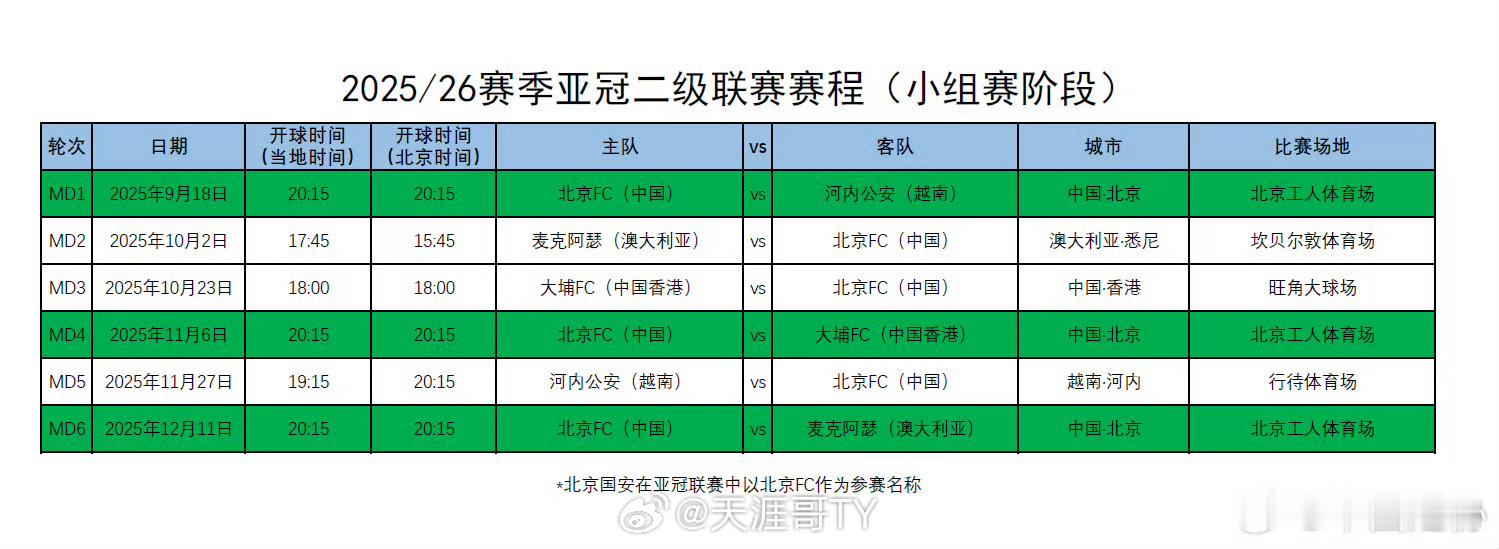 2025/26赛季亚冠二级联赛赛程（小组赛阶段）

| 轮次 | 日期 | 开球时间（当地时间） | 开球时间（北京时间） | 主队 | vs | 客队 | 城市 | 比赛场地 |
|---|---|---|---|---|---|---|---|---|
| MD1 | 2025年9月18日 | 20:15 | 20:15 | 北京FC（中国） | vs | 河内公安（越南） | 中国·北京 | 北京工人体育场 |
| MD2 | 2025年10月2日 | 17:45 | 15:45 | 麦克阿瑟（澳大利亚） | vs | 北京FC（中国） | 澳大利亚·悉尼 | 坎贝尔敦体育场 |
| MD3 | 2025年10月23日 | 18:00 | 18:00 | 大埔FC（中国香港） | vs | 北京FC（中国） | 中国·香港 | 旺角大球场 |
| MD4 | 2025年11月6日 | 20:15 | 20:15 | 北京FC（中国） | vs | 大埔FC（中国香港） | 中国·北京 | 北京工人体育场 |
| MD5 | 2025年11月27日 | 19:15 | 20:15 | 河内公安（越南） | vs | 北京FC（中国） | 越南·河内 | 行待体育场 |
| MD6 | 2025年12月11日 | 20:15 | 20:15 | 北京FC（中国） | vs | 麦克阿瑟（澳大利亚） | 中国·北京 | 北京工人体育场 |

*北京国安在亚冠联赛中以北京FC作为参赛名称

@天涯哥TY